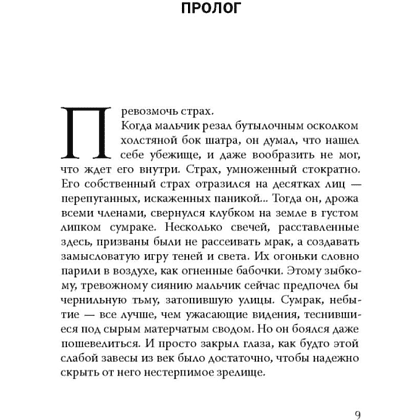 ПРОЛОГ

Превозмочь страх.

Когда мальчик резал бутылочным осколком холстяной бок шатра, он думал, что нашел себе убежище, и даже вообразить не мог, что ждет его внутри. Страх, умноженный стократно. Его собственный страх отразился на десятках лиц — перепуганных, искаженных паникой... Тогда он, дрожа всеми членами, свернулся клубком на земле в густом липком сумраке. Несколько свечей, расставленные здесь, призваны были не рассеивать мрак, а создавать замысловатую игру теней и света. Их огоньки словно парили в воздухе, как огненные бабочки. Этому зыбкому, тревожному сиянию мальчик сейчас предпочел бы чернильную тьму, затопившую улицы. Сумрак, небытие — все лучше, чем ужасающие видения, теснившиеся под сырым матерчатым сводом. Но он боялся даже пошевелиться. И просто закрыл глаза, как будто этой слабой завесы из век было достаточно, чтобы надежно скрыть от него нестерпимое зрелище.

9